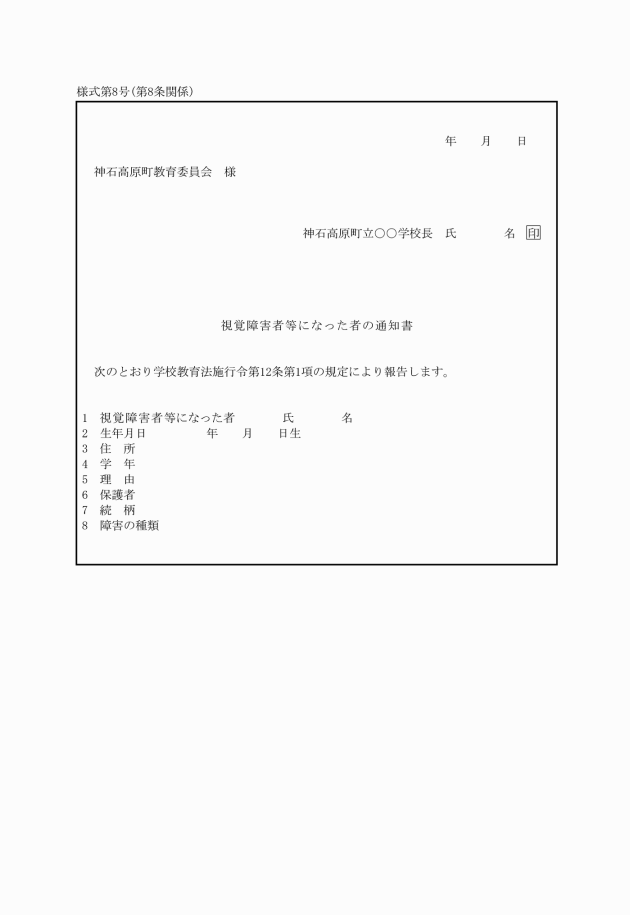 様式第8号(第8条関係)

年　　月　　日

神石高原町教育委員会　様

神石高原町立○○学校長　氏　　　　名　印

視覚障害者等になった者の通知書

次のとおり学校教育法施行令第12条第1項の規定により報告します。

1　視覚障害者等になった者　　　　氏　　　　名
2　生年月日　　　　　年　　月　　日生
3　住　所
4　学　年
5　理　由
6　保護者
7　続　柄
8　障害の種類